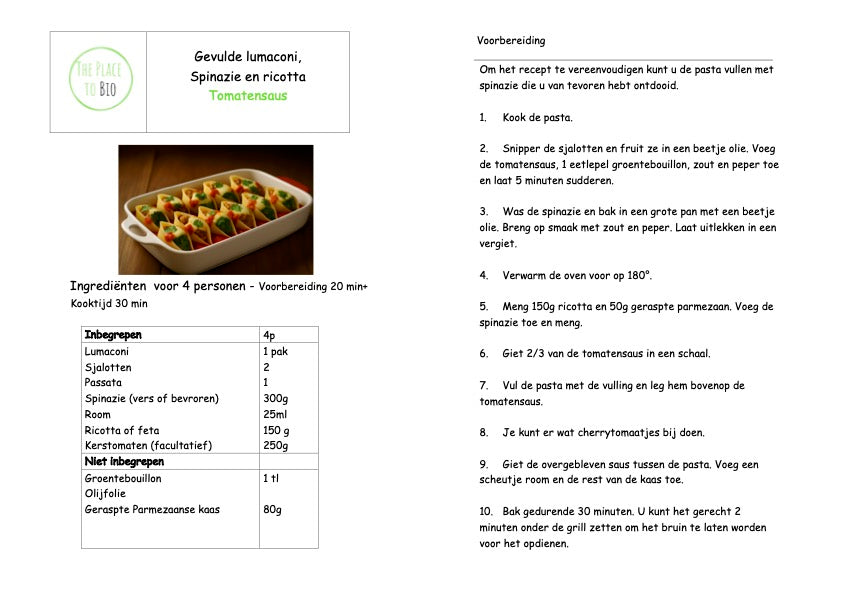 THE PLACE TO BIO

Gevulde lumaconi,
Spinazie en ricotta
Tomatensaus

Ingrediënten voor 4 personen - Voorbereiding 20 min+ Kooktijd 30 min

| Inbegrepen | 4p |
|---|---|
| Lumaconi | 1 pak |
| Sjalotten | 2 |
| Passata | 1 |
| Spinazie (vers of bevroren) | 300g |
| Room | 25ml |
| Ricotta of feta | 150 g |
| Kerstomaten (facultatief) | 250g |
| Niet inbegrepen | |
| Groentebouillon | 1 tl |
| Olijfolie | |
| Geraspte Parmezaanse kaas | 80g |

Voorbereiding

Om het recept te vereenvoudigen kunt u de pasta vullen met spinazie die u van tevoren hebt ontdooid.

1. Kook de pasta.

2. Snipper de sjalotten en fruit ze in een beetje olie. Voeg de tomatensaus, 1 eetlepel groentebouillon, zout en peper toe en laat 5 minuten sudderen.

3. Was de spinazie en bak in een grote pan met een beetje olie. Breng op smaak met zout en peper. Laat uitlekken in een vergiet.

4. Verwarm de oven voor op 180°.

5. Meng 150g ricotta en 50g geraspte parmezaan. Voeg de spinazie toe en meng.

6. Giet 2/3 van de tomatensaus in een schaal.

7. Vul de pasta met de vulling en leg hem bovenop de tomatensaus.

8. Je kunt er wat cherrytomaatjes bij doen.

9. Giet de overgebleven saus tussen de pasta. Voeg een scheutje room en de rest van de kaas toe.

10. Bak gedurende 30 minuten. U kunt het gerecht 2 minuten onder de grill zetten om het bruin te laten worden voor het opdienen.